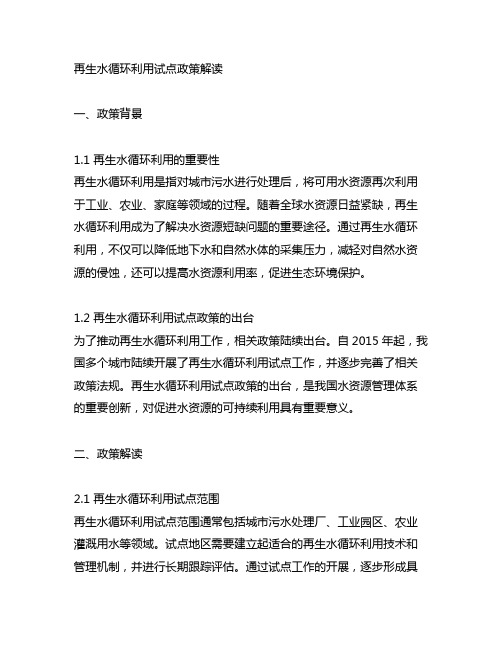 再生水循环利用试点政策解读

一、政策背景

1.1 再生水循环利用的重要性
再生水循环利用是指对城市污水进行处理后，将可用水资源再次利用于工业、农业、家庭等领域的过程。随着全球水资源日益紧缺，再生水循环利用成为了解决水资源短缺问题的重要途径。通过再生水循环利用，不仅可以降低地下水和自然水体的采集压力，减轻对自然水资源的侵蚀，还可以提高水资源利用率，促进生态环境保护。

1.2 再生水循环利用试点政策的出台
为了推动再生水循环利用工作，相关政策陆续出台。自 2015 年起，我国多个城市陆续开展了再生水循环利用试点工作，并逐步完善了相关政策法规。再生水循环利用试点政策的出台，是我国水资源管理体系的重要创新，对促进水资源的可持续利用具有重要意义。

二、政策解读

2.1 再生水循环利用试点范围
再生水循环利用试点范围通常包括城市污水处理厂、工业园区、农业灌溉用水等领域。试点地区需要建立起适合的再生水循环利用技术和管理机制，并进行长期跟踪评估。通过试点工作的开展，逐步形成具